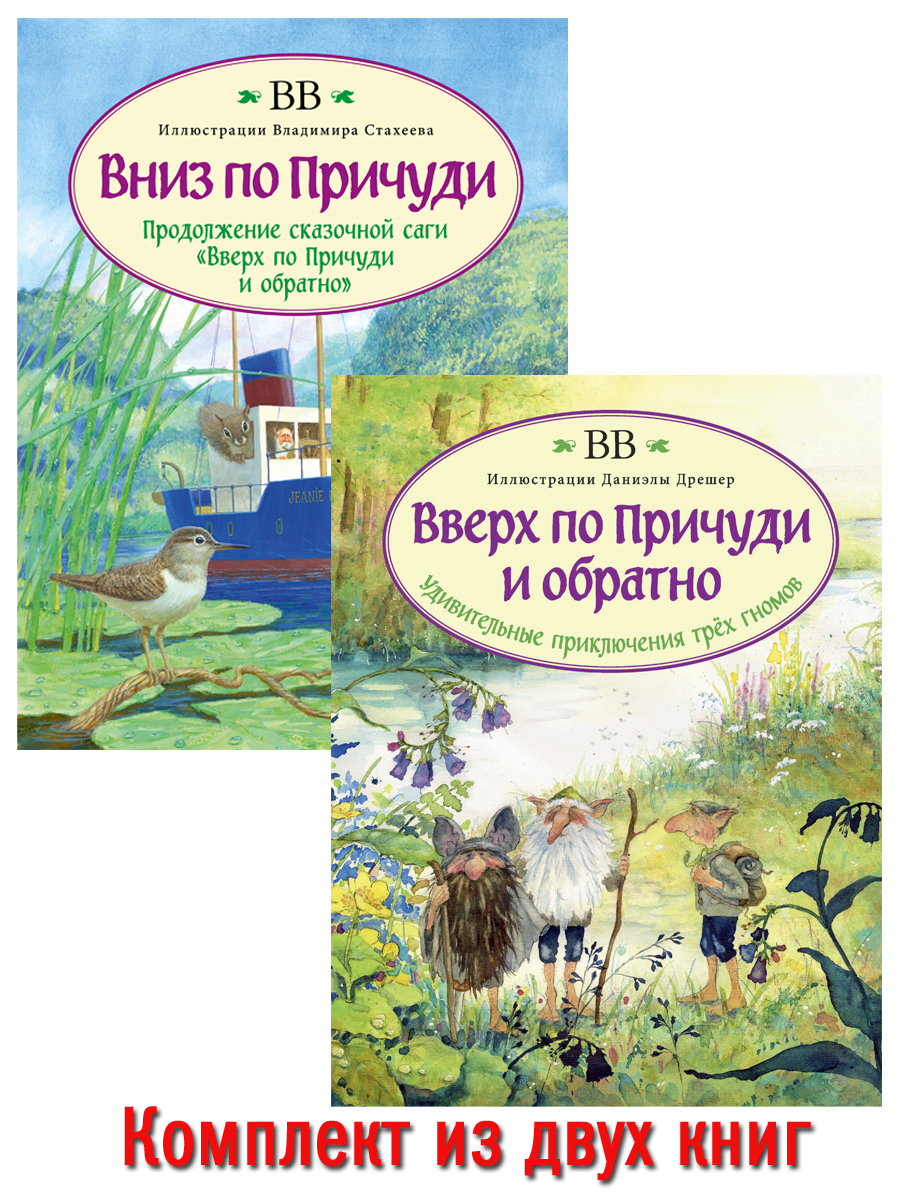 BB

Иллюстрации Владимира Стахеева

Вниз по Причуди

Продолжение сказочной саги «Вверх по Причуди и обратно»

JEANIE

BB

Иллюстрации Даниэлы Дрешер

Вверх по Причуди и обратно

Удивительные приключения трёх гномов

Комплект из двух книг